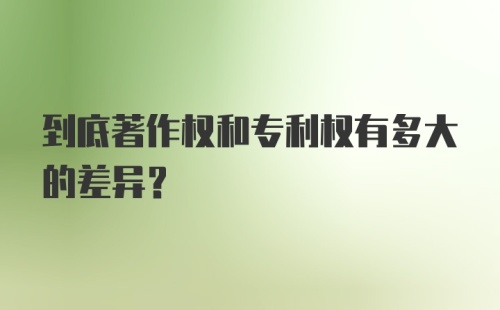 到底著作权和专利权有多大的差异?